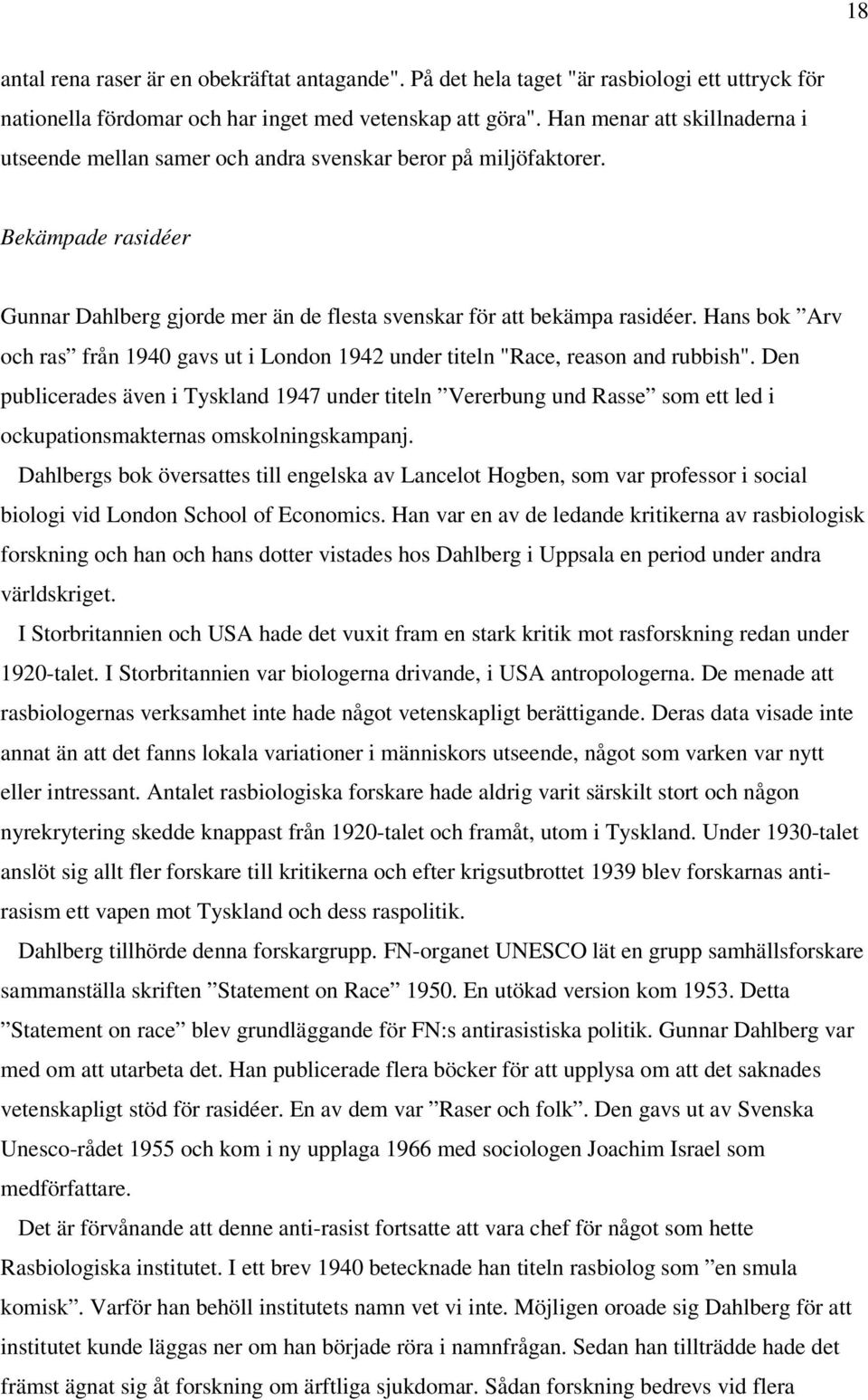 18

antal rena raser är en obekräftat antagande". På det hela taget "är rasbiologi ett uttryck för nationella fördomar och har inget med vetenskap att göra". Han menar att skillnaderna i utseende mellan samer och andra svenskar beror på miljöfaktorer.

Bekämpade rasidéer

Gunnar Dahlberg gjorde mer än de flesta svenskar för att bekämpa rasidéer. Hans bok ”Arv och ras” från 1940 gavs ut i London 1942 under titeln "Race, reason and rubbish". Den publicerades även i Tyskland 1947 under titeln ”Vererbung und Rasse” som ett led i ockupationsmakternas omskolningskampanj.

Dahlbergs bok översattes till engelska av Lancelot Hogben, som var professor i social biologi vid London School of Economics. Han var en av de ledande kritikerna av rasbiologisk forskning och han och hans dotter vistades hos Dahlberg i Uppsala en period under andra världskriget.

I Storbritannien och USA hade det vuxit fram en stark kritik mot rasforskning redan under 1920-talet. I Storbritannien var biologerna drivande, i USA antropologerna. De menade att rasbiologernas verksamhet inte hade något vetenskapligt berättigande. Deras data visade inte annat än att det fanns lokala variationer i människors utseende, något som varken var nytt eller intressant. Antalet rasbiologiska forskare hade aldrig varit särskilt stort och någon nyrekrytering skedde knappast från 1920-talet och framåt, utom i Tyskland. Under 1930-talet anslöt sig allt fler forskare till kritikerna och efter krigsutbrottet 1939 blev forskarnas antirasism ett vapen mot Tyskland och dess raspolitik.

Dahlberg tillhörde denna forskargrupp. FN-organet UNESCO lät en grupp samhällsforskare sammanställa skriften ”Statement on Race” 1950. En utökad version kom 1953. Detta ”Statement on race” blev grundläggande för FN:s antirasistiska politik. Gunnar Dahlberg var med om att utarbeta det. Han publicerade flera böcker för att upplysa om att det saknades vetenskapligt stöd för rasidéer. En av dem var ”Raser och folk”. Den gavs ut av Svenska Unesco-rådet 1955 och kom i ny upplaga 1966 med sociologen Joachim Israel som medförfattare.

Det är förvånande att denne anti-rasist fortsatte att vara chef för något som hette Rasbiologiska institutet. I ett brev 1940 betecknade han titeln rasbiolog som ”en smula komisk”. Varför han behöll institutets namn vet vi inte. Möjligen oroade sig Dahlberg för att institutet kunde läggas ner om han började röra i namnfrågan. Sedan han tillträdde hade det främst ägnat sig åt forskning om ärftliga sjukdomar. Sådan forskning bedrevs vid flera